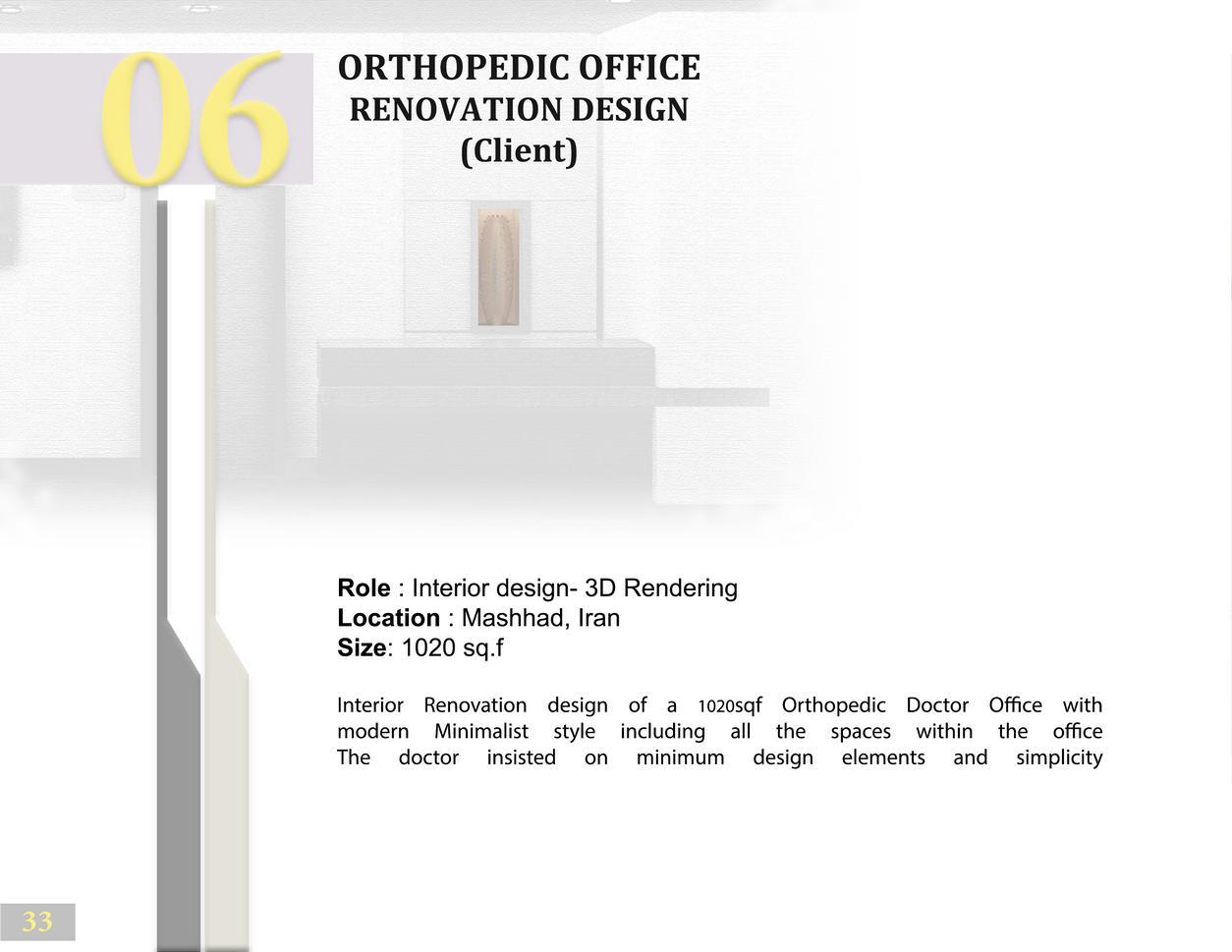 06

ORTHOPEDIC OFFICE
RENOVATION DESIGN
(Client)

Role : Interior design- 3D Rendering
Location : Mashhad, Iran
Size: 1020 sq.f

Interior Renovation design of a 1020sqf Orthopedic Doctor Office with modern Minimalist style including all the spaces within the office The doctor insisted on minimum design elements and simplicity

33